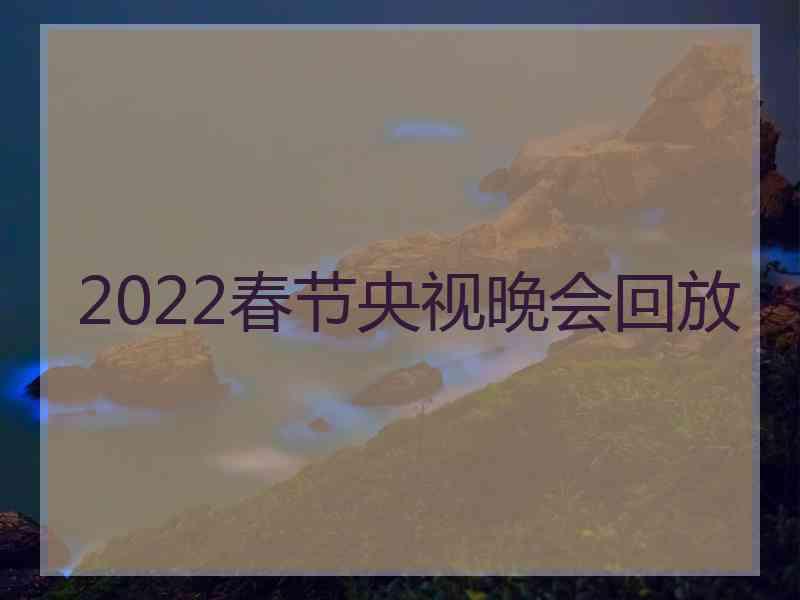 2022春节央视晚会回放